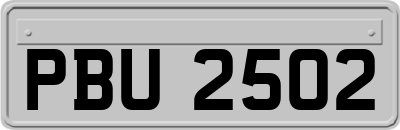 PBU 2502